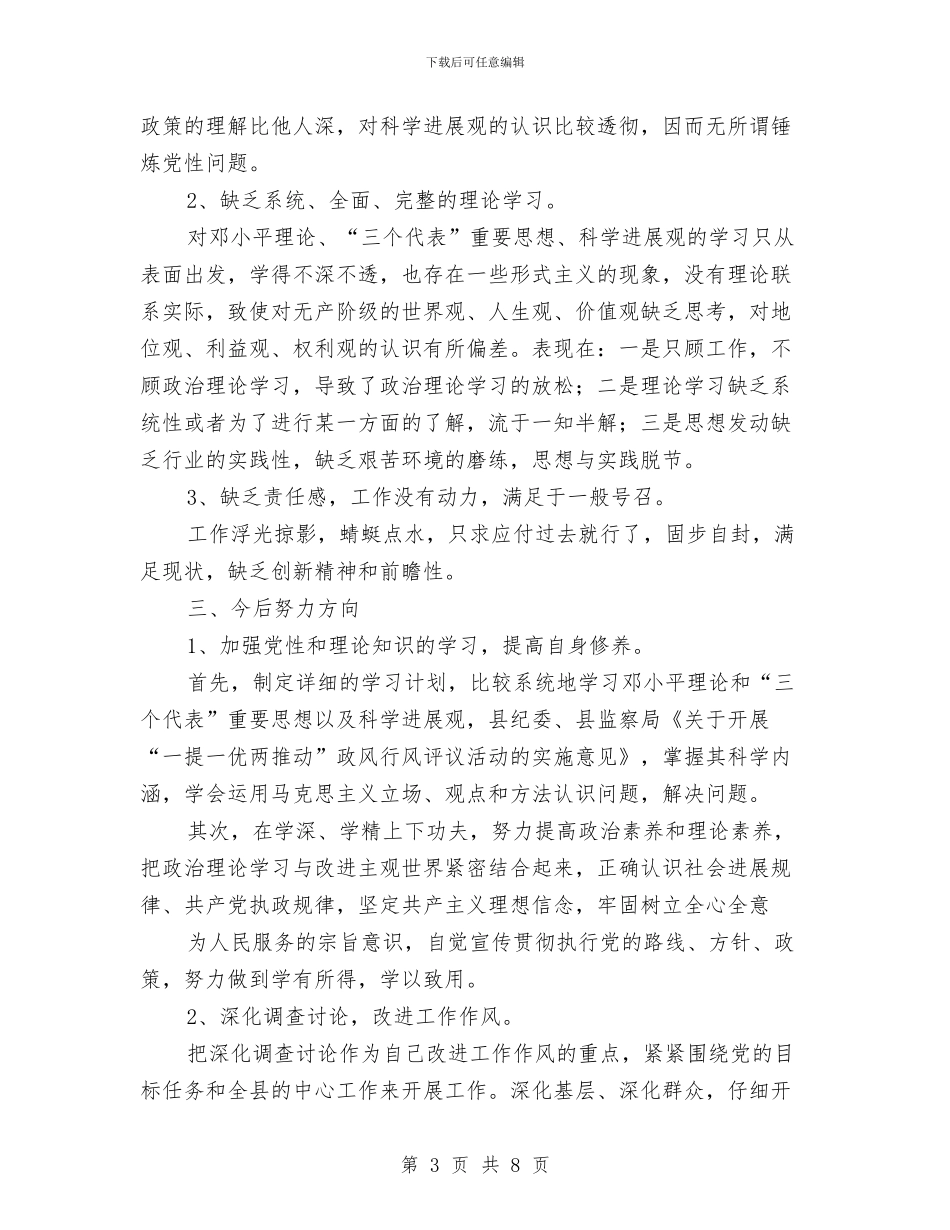 下载后可任意编辑

政策的理解比他人深，对科学进展观的认识比较透彻，因而无所谓锤炼党性问题。

2、缺乏系统、全面、完整的理论学习。

对邓小平理论、“三个代表”重要思想、科学进展观的学习只从表面出发，学得不深不透，也存在一些形式主义的现象，没有理论联系实际，致使对无产阶级的世界观、人生观、价值观缺乏思考，对地位观、利益观、权利观的认识有所偏差。表现在：一是只顾工作，不顾政治理论学习，导致了政治理论学习的放松；二是理论学习缺乏系统性或者为了进行某一方面的了解，流于一知半解；三是思想发动缺乏行业的实践性，缺乏艰苦环境的磨练，思想与实践脱节。

3、缺乏责任感，工作没有动力，满足于一般号召。

工作浮光掠影，蜻蜓点水，只求应付过去就行了，固步自封，满足现状，缺乏创新精神和前瞻性。

三、今后努力方向

1、加强党性和理论知识的学习，提高自身修养。

首先，制定详细的学习计划，比较系统地学习邓小平理论和“三个代表”重要思想以及科学进展观，县纪委、县监察局《关于开展“一提一优两推动”政风行风评议活动的实施意见》，掌握其科学内涵，学会运用马克思主义立场、观点和方法认识问题，解决问题。

其次，在学深、学精上下功夫，努力提高政治素养和理论素养，把政治理论学习与改进主观世界紧密结合起来，正确认识社会进展规律、共产党执政规律，坚定共产主义理想信念，牢固树立全心全意

为人民服务的宗旨意识，自觉宣传贯彻执行党的路线、方针、政策，努力做到学有所得，学以致用。

2、深化调查讨论，改进工作作风。

把深化调查讨论作为自己改进工作作风的重点，紧紧围绕党的目标任务和全县的中心工作来开展工作。深化基层、深化群众，仔细开

第 3 页 共 8 页